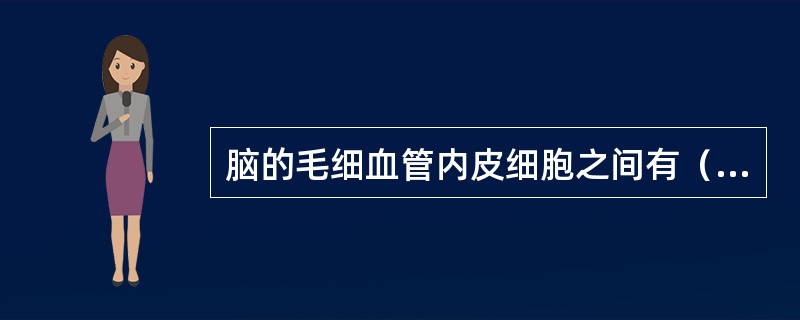 脑的毛细血管内皮细胞之间有（...